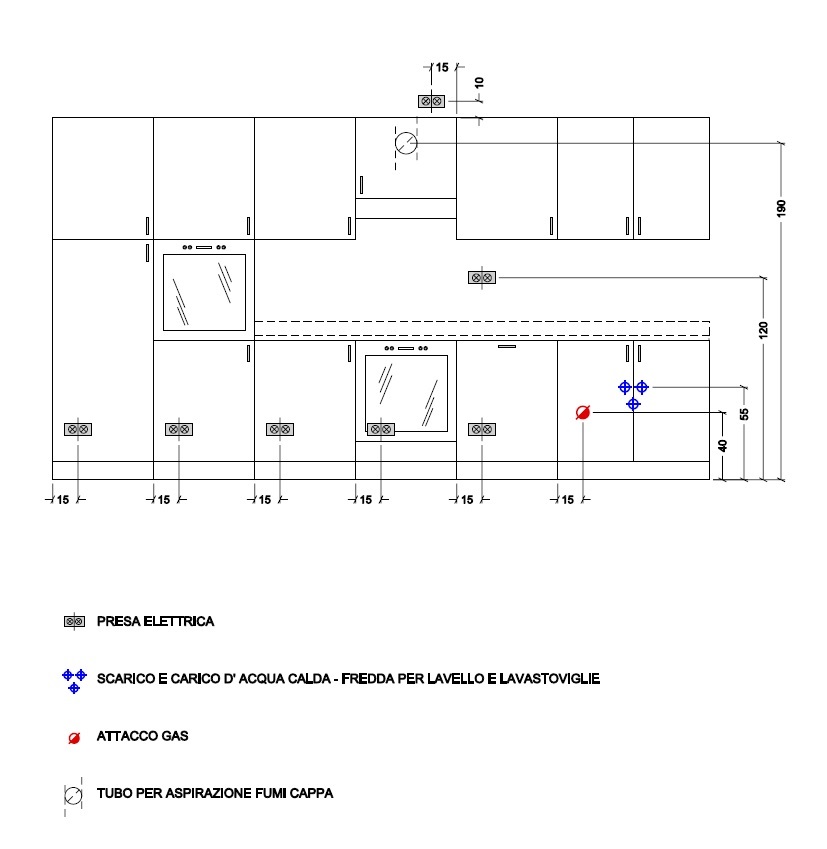 15
10
190
120
55
40
15
15
15
15
15
15

PRESA ELETTRICA

SCARICO E CARICO D' ACQUA CALDA - FREDDA PER LAVELLO E LAVASTOVIGLIE

ATTACCO GAS

TUBO PER ASPIRAZIONE FUMI CAPPA